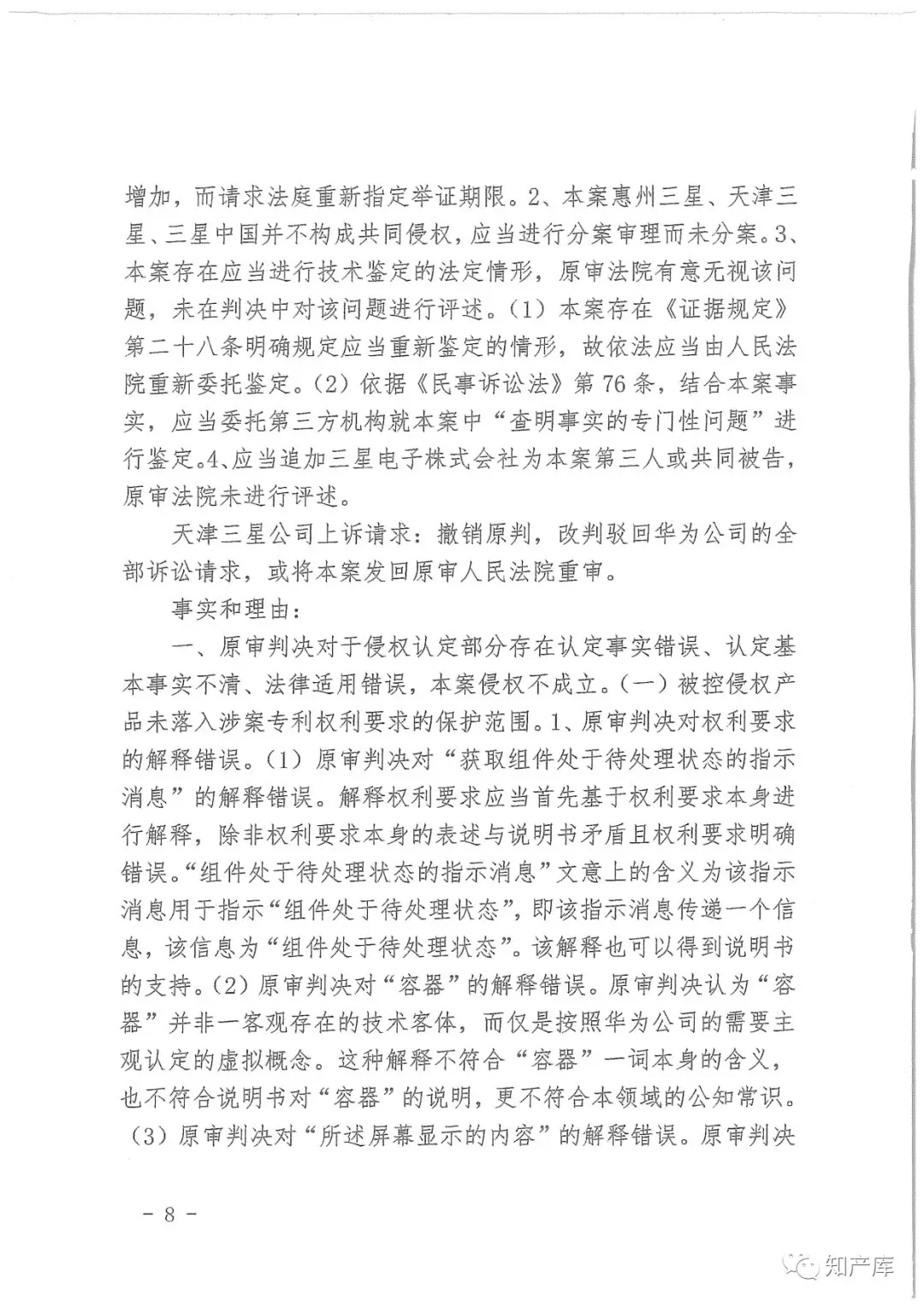 增加，而请求法庭重新指定举证期限。2、本案惠州三星、天津三星、三星中国并不构成共同侵权，应当进行分案审理而未分案。3、本案存在应当进行技术鉴定的法定情形，原审法院有意无视该问题，未在判决中对该问题进行评述。（1）本案存在《证据规定》第二十八条明确规定应当重新鉴定的情形，故依法应当由人民法院重新委托鉴定。（2）依据《民事诉讼法》第76条，结合本案事实，应当委托第三方机构就本案中“查明事实的专门性问题”进行鉴定。4、应当追加三星电子株式会社为本案第三人或共同被告，原审法院未进行评述。

天津三星公司上诉请求：撤销原判，改判驳回华为公司的全部诉讼请求，或将本案发回原审人民法院重审。

事实和理由：

一、原审判决对于侵权认定部分存在认定事实错误、认定基本事实不清、法律适用错误，本案侵权不成立。（一）被控侵权产品未落入涉案专利权利要求的保护范围。1、原审判决对权利要求的解释错误。（1）原审判决对“获取组件处于待处理状态的指示消息”的解释错误。解释权利要求应当首先基于权利要求本身进行解释，除非权利要求本身的表述与说明书矛盾且权利要求明确错误。“组件处于待处理状态的指示消息”文意上的含义为该指示消息用于指示“组件处于待处理状态”，即该指示消息传递一个信息，该信息为“组件处于待处理状态”。该解释也可以得到说明书的支持。（2）原审判决对“容器”的解释错误。原审判决认为“容器”并非一客观存在的技术客体，而仅是按照华为公司的需要主观认定的虚拟概念。这种解释不符合“容器”一词本身的含义，也不符合说明书对“容器”的说明，更不符合本领域的公知常识。（3）原审判决对“所述屏幕显示的内容”的解释错误。原审判决

－ 8 －

知产库